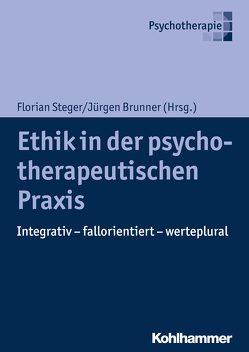 Psychotherapie

Florian Steger/Jürgen Brunner (Hrsg.)

Ethik in der psychotherapeutischen Praxis

Integrativ – fallorientiert – werteplural

Kohlhammer